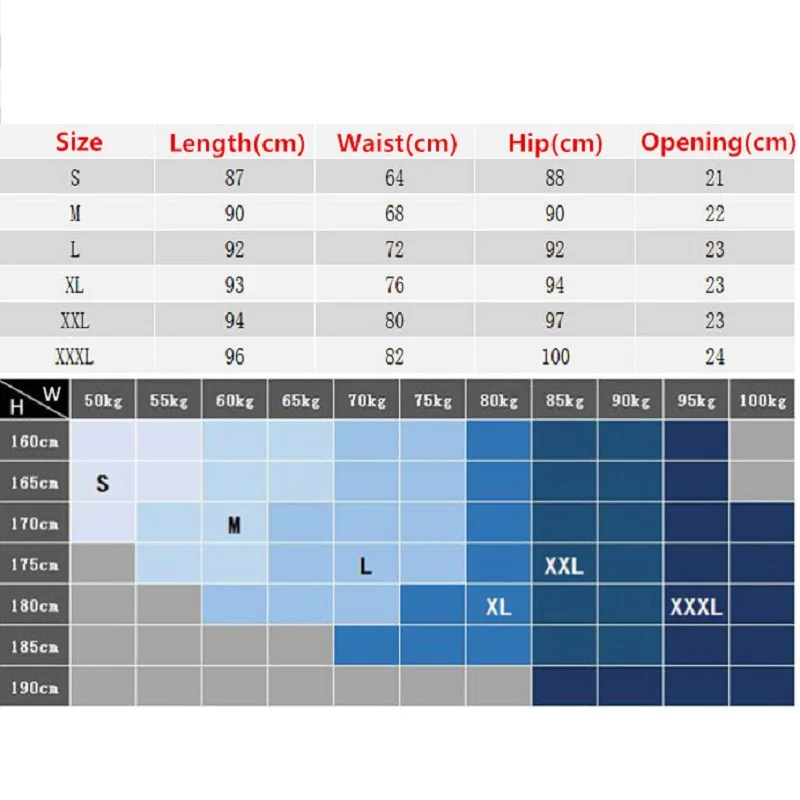 | Size | Length(cm) | Waist(cm) | Hip(cm) | Opening(cm) |
|---|---|---|---|---|
| S | 87 | 64 | 88 | 21 |
| M | 90 | 68 | 90 | 22 |
| L | 92 | 72 | 92 | 23 |
| XL | 93 | 76 | 94 | 23 |
| XXL | 94 | 80 | 97 | 23 |
| XXXL | 96 | 82 | 100 | 24 |

| H W | 50kg | 55kg | 60kg | 65kg | 70kg | 75kg | 80kg | 85kg | 90kg | 95kg | 100kg |
|---|---|---|---|---|---|---|---|---|---|---|---|
| 160cm | | | | | | | | | | | |
| 165cm | S | | | | | | | | | | |
| 170cm | | | M | | | | | | | | |
| 175cm | | | | | L | | | XXL | | | |
| 180cm | | | | | | | XL | | | XXXL | |
| 185cm | | | | | | | | | | | |
| 190cm | | | | | | | | | | | |